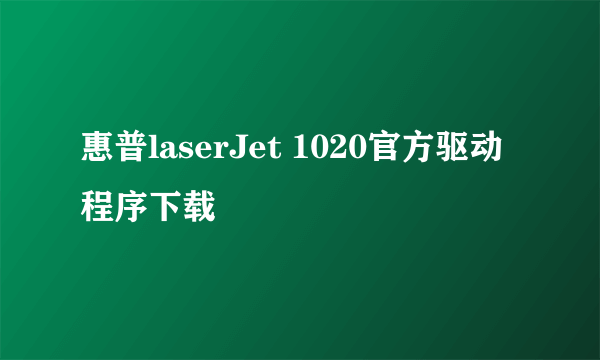 惠普laserJet 1020官方驱动程序下载